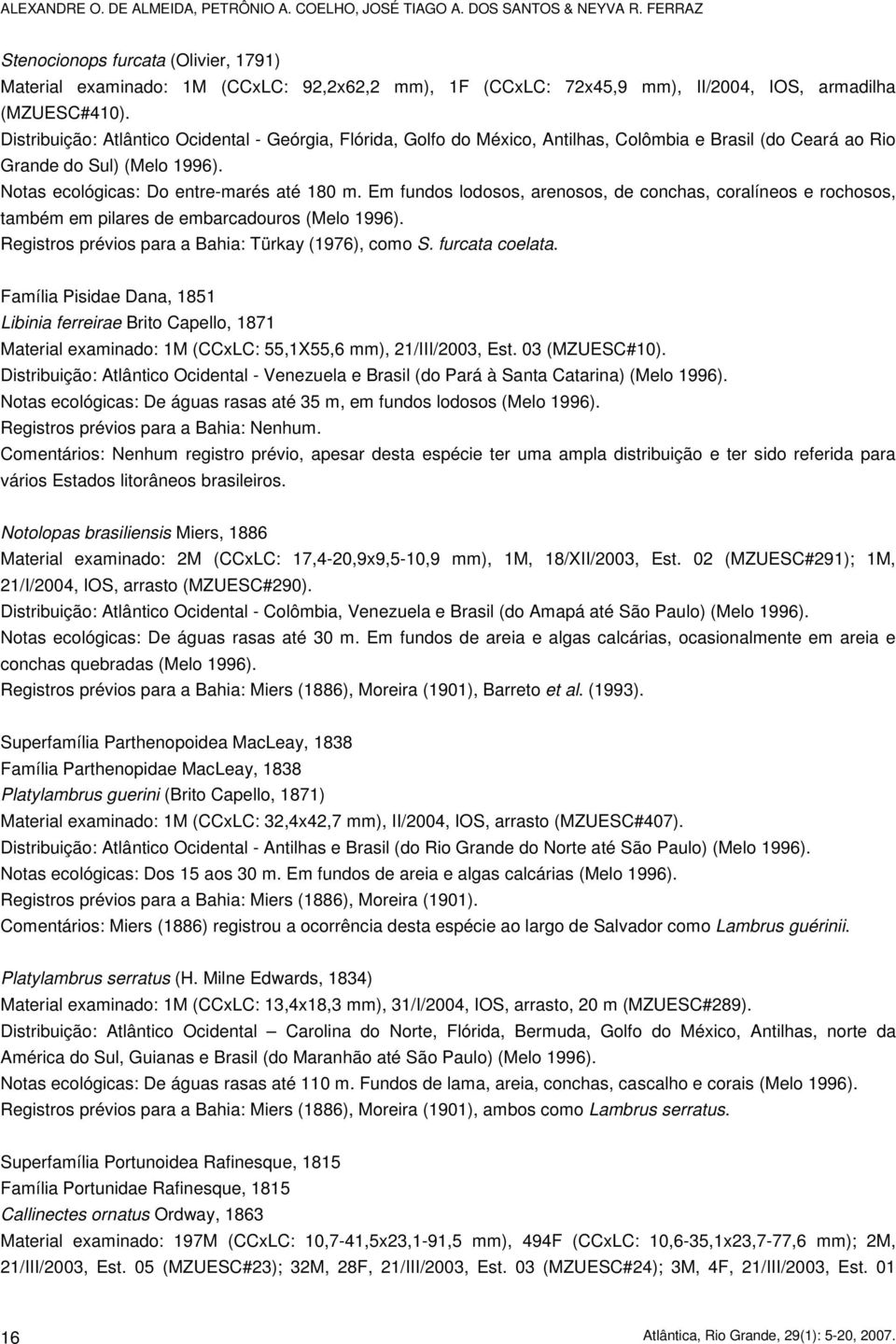 ALEXANDRE O. DE ALMEIDA, PETRÔNIO A. COELHO, JOSÉ TIAGO A. DOS SANTOS & NEYVA R. FERRAZ

Stenocionops furcata (Olivier, 1791)
Material examinado: 1M (CCxLC: 92,2x62,2 mm), 1F (CCxLC: 72x45,9 mm), II/2004, IOS, armadilha (MZUESC#410).
Distribuição: Atlântico Ocidental - Geórgia, Flórida, Golfo do México, Antilhas, Colômbia e Brasil (do Ceará ao Rio Grande do Sul) (Melo 1996).
Notas ecológicas: Do entre-marés até 180 m. Em fundos lodosos, arenosos, de conchas, coralíneos e rochosos, também em pilares de embarcadouros (Melo 1996).
Registros prévios para a Bahia: Türkay (1976), como S. furcata coelata.

Família Pisidae Dana, 1851
Libinia ferreirae Brito Capello, 1871
Material examinado: 1M (CCxLC: 55,1X55,6 mm), 21/III/2003, Est. 03 (MZUESC#10).
Distribuição: Atlântico Ocidental - Venezuela e Brasil (do Pará à Santa Catarina) (Melo 1996).
Notas ecológicas: De águas rasas até 35 m, em fundos lodosos (Melo 1996).
Registros prévios para a Bahia: Nenhum.
Comentários: Nenhum registro prévio, apesar desta espécie ter uma ampla distribuição e ter sido referida para vários Estados litorâneos brasileiros.

Notolopas brasiliensis Miers, 1886
Material examinado: 2M (CCxLC: 17,4-20,9x9,5-10,9 mm), 1M, 18/XII/2003, Est. 02 (MZUESC#291); 1M, 21/I/2004, IOS, arrasto (MZUESC#290).
Distribuição: Atlântico Ocidental - Colômbia, Venezuela e Brasil (do Amapá até São Paulo) (Melo 1996).
Notas ecológicas: De águas rasas até 30 m. Em fundos de areia e algas calcárias, ocasionalmente em areia e conchas quebradas (Melo 1996).
Registros prévios para a Bahia: Miers (1886), Moreira (1901), Barreto et al. (1993).

Superfamília Parthenopoidea MacLeay, 1838
Família Parthenopidae MacLeay, 1838
Platylambrus guerini (Brito Capello, 1871)
Material examinado: 1M (CCxLC: 32,4x42,7 mm), II/2004, IOS, arrasto (MZUESC#407).
Distribuição: Atlântico Ocidental - Antilhas e Brasil (do Rio Grande do Norte até São Paulo) (Melo 1996).
Notas ecológicas: Dos 15 aos 30 m. Em fundos de areia e algas calcárias (Melo 1996).
Registros prévios para a Bahia: Miers (1886), Moreira (1901).
Comentários: Miers (1886) registrou a ocorrência desta espécie ao largo de Salvador como Lambrus guérinii.

Platylambrus serratus (H. Milne Edwards, 1834)
Material examinado: 1M (CCxLC: 13,4x18,3 mm), 31/I/2004, IOS, arrasto, 20 m (MZUESC#289).
Distribuição: Atlântico Ocidental – Carolina do Norte, Flórida, Bermuda, Golfo do México, Antilhas, norte da América do Sul, Guianas e Brasil (do Maranhão até São Paulo) (Melo 1996).
Notas ecológicas: De águas rasas até 110 m. Fundos de lama, areia, conchas, cascalho e corais (Melo 1996).
Registros prévios para a Bahia: Miers (1886), Moreira (1901), ambos como Lambrus serratus.

Superfamília Portunoidea Rafinesque, 1815
Família Portunidae Rafinesque, 1815
Callinectes ornatus Ordway, 1863
Material examinado: 197M (CCxLC: 10,7-41,5x23,1-91,5 mm), 494F (CCxLC: 10,6-35,1x23,7-77,6 mm); 2M, 21/III/2003, Est. 05 (MZUESC#23); 32M, 28F, 21/III/2003, Est. 03 (MZUESC#24); 3M, 4F, 21/III/2003, Est. 01

16
Atlântica, Rio Grande, 29(1): 5-20, 2007.